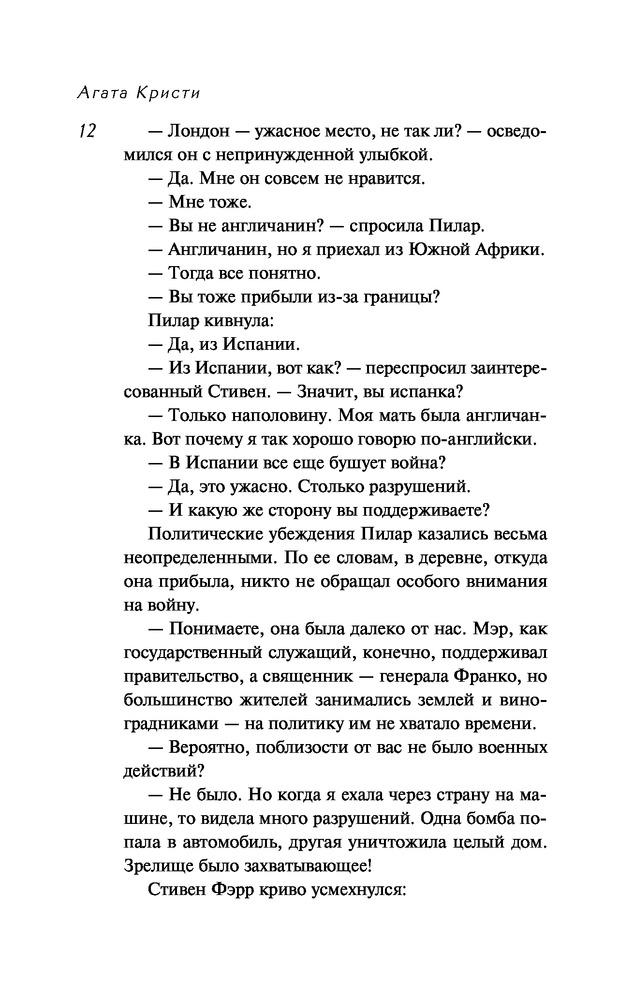 Агата Кристи

12

— Лондон — ужасное место, не так ли? — осведомился он с непринужденной улыбкой.

— Да. Мне он совсем не нравится.

— Мне тоже.

— Вы не англичанин? — спросила Пилар.

— Англичанин, но я приехал из Южной Африки.

— Тогда все понятно.

— Вы тоже прибыли из-за границы?

Пилар кивнула:

— Да, из Испании.

— Из Испании, вот как? — переспросил заинтересованный Стивен. — Значит, вы испанка?

— Только наполовину. Моя мать была англичанка. Вот почему я так хорошо говорю по-английски.

— В Испании все еще бушует война?

— Да, это ужасно. Столько разрушений.

— И какую же сторону вы поддерживаете?

Политические убеждения Пилар казались весьма неопределенными. По ее словам, в деревне, откуда она прибыла, никто не обращал особого внимания на войну.

— Понимаете, она была далеко от нас. Мэр, как государственный служащий, конечно, поддерживал правительство, а священник — генерала Франко, но большинство жителей занимались землей и виноградниками — на политику им не хватало времени.

— Вероятно, поблизости от вас не было военных действий?

— Не было. Но когда я ехала через страну на машине, то видела много разрушений. Одна бомба попала в автомобиль, другая уничтожила целый дом. Зрелище было захватывающее!

Стивен Фэрр криво усмехнулся: